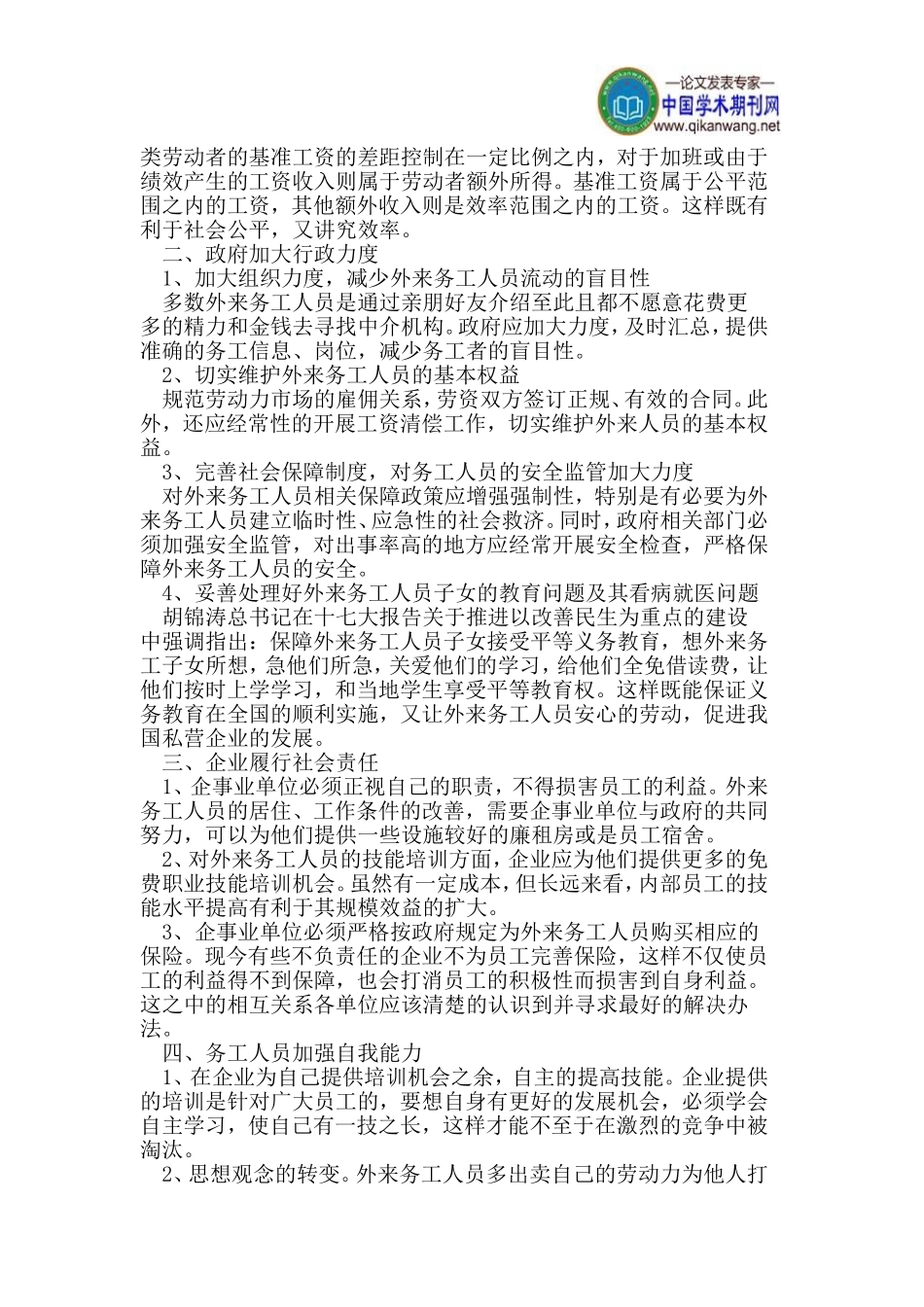 —论文发表专家—
中国学术期刊网
www.qikanwang.net

类劳动者的基准工资的差距控制在一定比例之内，对于加班或由于绩效产生的工资收入则属于劳动者额外所得。基准工资属于公平范围之内的工资，其他额外收入则是效率范围之内的工资。这样既有利于社会公平，又讲究效率。

二、政府加大行政力度

1、加大组织力度，减少外来务工人员流动的盲目性

多数外来务工人员是通过亲朋好友介绍至此且都不愿意花费更多的精力和金钱去寻找中介机构。政府应加大力度，及时汇总，提供准确的务工信息、岗位，减少务工者的盲目性。

2、切实维护外来务工人员的基本权益

规范劳动力市场的雇佣关系，劳资双方签订正规、有效的合同。此外，还应经常性的开展工资清偿工作，切实维护外来人员的基本权益。

3、完善社会保障制度，对务工人员的安全监管加大力度

对外来务工人员相关保障政策应增强强制性，特别是有必要为外来务工人员建立临时性、应急性的社会救济。同时，政府相关部门必须加强安全监管，对出事率高的地方应经常开展安全检查，严格保障外来务工人员的安全。

4、妥善处理好外来务工人员子女的教育问题及其看病就医问题

胡锦涛总书记在十七大报告关于推进以改善民生为重点的建设中强调指出：保障外来务工人员子女接受平等义务教育，想外来务工子女所想，急他们所急，关爱他们的学习，给他们全免借读费，让他们按时上学学习，和当地学生享受平等教育权。这样既能保证义务教育在全国的顺利实施，又让外来务工人员安心的劳动，促进我国私营企业的发展。

三、企业履行社会责任

1、企事业单位必须正视自己的职责，不得损害员工的利益。外来务工人员的居住、工作条件的改善，需要企事业单位与政府的共同努力，可以为他们提供一些设施较好的廉租房或是员工宿舍。

2、对外来务工人员的技能培训方面，企业应为他们提供更多的免费职业技能培训机会。虽然有一定成本，但长远来看，内部员工的技能水平提高有利于其规模效益的扩大。

3、企事业单位必须严格按政府规定为外来务工人员购买相应的保险。现今有些不负责任的企业不为员工完善保险，这样不仅使员工的利益得不到保障，也会打消员工的积极性而损害到自身利益。这之中的相互关系各单位应该清楚的认识到并寻求最好的解决办法。

四、务工人员加强自我能力

1、在企业为自己提供培训机会之余，自主的提高技能。企业提供的培训是针对广大员工的，要想自身有更好的发展机会，必须学会自主学习，使自己有一技之长，这样才能不至于在激烈的竞争中被淘汰。

2、思想观念的转变。外来务工人员多出卖自己的劳动力为他人打